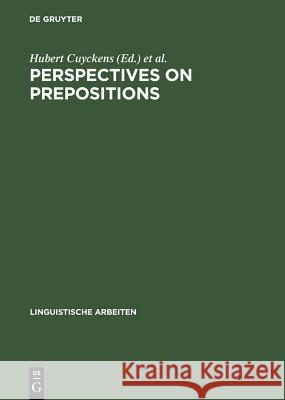 DE GRUYTER

Hubert Cuyckens (Ed.) et al.

PERSPECTIVES ON PREPOSITIONS

LINGUISTISCHE ARBEITEN

DE G

Kraina Książek